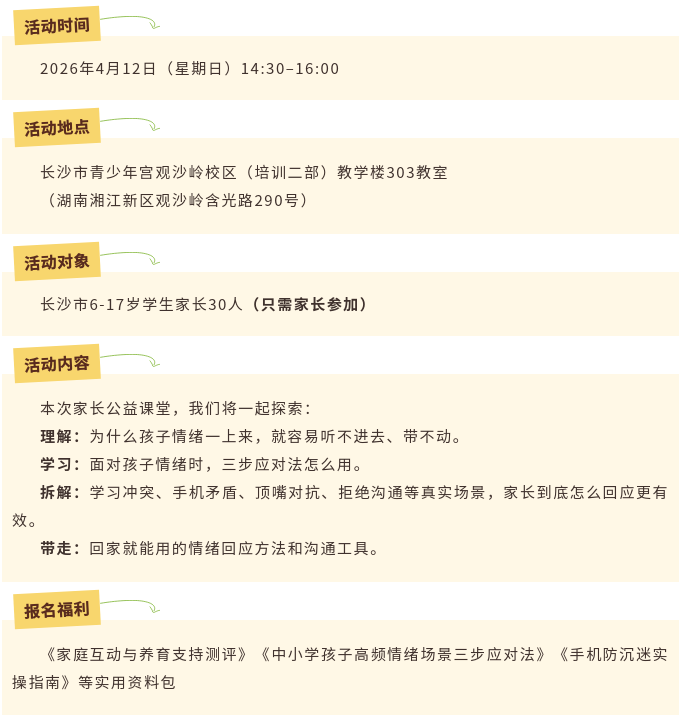 活动时间

2026年4月12日（星期日）14:30–16:00

活动地点

长沙市青少年宫观沙岭校区（培训二部）教学楼303教室
（湖南湘江新区观沙岭含光路290号）

活动对象

长沙市6-17岁学生家长30人（只需家长参加）

活动内容

本次家长公益课堂，我们将一起探索：

理解：为什么孩子情绪一上来，就容易听不进去、带不动。

学习：面对孩子情绪时，三步应对法怎么用。

拆解：学习冲突、手机矛盾、顶嘴对抗、拒绝沟通等真实场景，家长到底怎么回应更有效。

带走：回家就能用的情绪回应方法和沟通工具。

报名福利

《家庭互动与养育支持测评》《中小学孩子高频情绪场景三步应对法》《手机防沉迷实操指南》等实用资料包